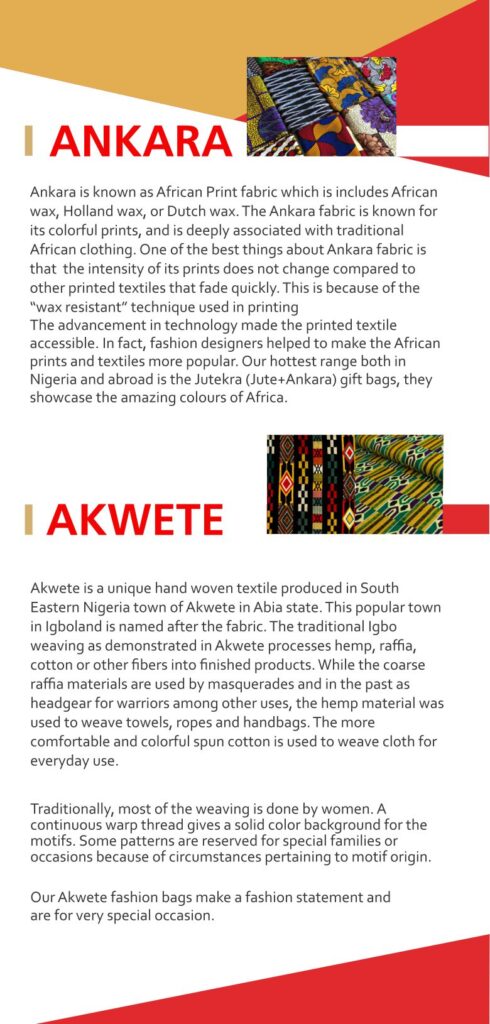 ANKARA

Ankara is known as African Print fabric which is includes African wax, Holland wax, or Dutch wax. The Ankara fabric is known for its colorful prints, and is deeply associated with traditional African clothing. One of the best things about Ankara fabric is that the intensity of its prints does not change compared to other printed textiles that fade quickly. This is because of the "wax resistant" technique used in printing
The advancement in technology made the printed textile accessible. In fact, fashion designers helped to make the African prints and textiles more popular. Our hottest range both in Nigeria and abroad is the Jutekra (Jute+Ankara) gift bags, they showcase the amazing colours of Africa.

AKWETE

Akwete is a unique hand woven textile produced in South Eastern Nigeria town of Akwete in Abia state. This popular town in Igboland is named after the fabric. The traditional Igbo weaving as demonstrated in Akwete processes hemp, raffia, cotton or other fibers into finished products. While the coarse raffia materials are used by masquerades and in the past as headgear for warriors among other uses, the hemp material was used to weave towels, ropes and handbags. The more comfortable and colorful spun cotton is used to weave cloth for everyday use.

Traditionally, most of the weaving is done by women. A continuous warp thread gives a solid color background for the motifs. Some patterns are reserved for special families or occasions because of circumstances pertaining to motif origin.

Our Akwete fashion bags make a fashion statement and are for very special occasion.